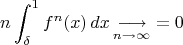 $n \int_{\delta}^{1} f^n(x)\,dx \underset{n\to\infty}{\longrightarrow} = 0$